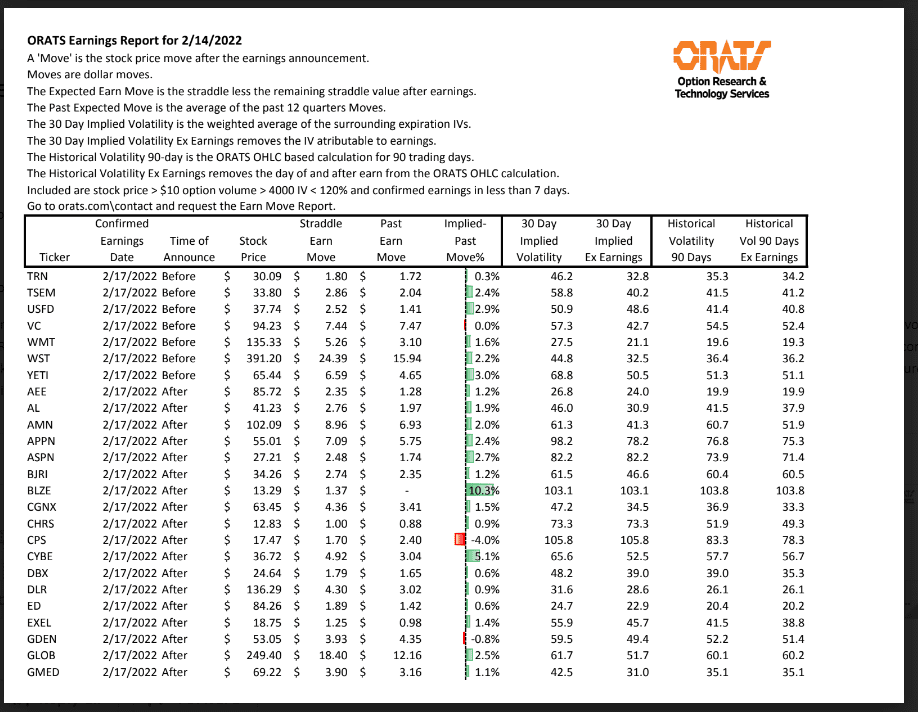 ORATS Earnings Report for 2/14/2022
A 'Move' is the stock price move after the earnings announcement.
Moves are dollar moves.
The Expected Earn Move is the straddle less the remaining straddle value after earnings.
The Past Expected Move is the average of the past 12 quarters Moves.
The 30 Day Implied Volatility is the weighted average of the surrounding expiration IVs.
The 30 Day Implied Volatility Ex Earnings removes the IV atributable to earnings.
The Historical Volatility 90-day is the ORATS OHLC based calculation for 90 trading days.
The Historical Volatility Ex Earnings removes the day of and after earn from the ORATS OHLC calculation.
Included are stock price > \$10 option volume > 4000 IV < 120% and confirmed earnings in less than 7 days.
Go to orats.com\contact and request the Earn Move Report.

ORATS
Option Research & Technology Services

| Ticker | Confirmed Earnings Date | Time of Announce | Stock Price | Straddle Earn Move | Past Earn Move | Implied-Past Move% | 30 Day Implied Volatility | 30 Day Implied Ex Earnings | Historical Volatility 90 Days | Historical Vol 90 Days Ex Earnings |
|---|---|---|---|---|---|---|---|---|---|---|
| TRN | 2/17/2022 | Before | \$ 30.09 | \$ 1.80 | \$ 1.72 | 0.3% | 46.2 | 32.8 | 35.3 | 34.2 |
| TSEM | 2/17/2022 | Before | \$ 33.80 | \$ 2.86 | \$ 2.04 | 2.4% | 58.8 | 40.2 | 41.5 | 41.2 |
| USFD | 2/17/2022 | Before | \$ 37.74 | \$ 2.52 | \$ 1.41 | 2.9% | 50.9 | 48.6 | 41.4 | 40.8 |
| VC | 2/17/2022 | Before | \$ 94.23 | \$ 7.44 | \$ 7.47 | 0.0% | 57.3 | 42.7 | 54.5 | 52.4 |
| WMT | 2/17/2022 | Before | \$ 135.33 | \$ 5.26 | \$ 3.10 | 1.6% | 27.5 | 21.1 | 19.6 | 19.3 |
| WST | 2/17/2022 | Before | \$ 391.20 | \$ 24.39 | \$ 15.94 | 2.2% | 44.8 | 32.5 | 36.4 | 36.2 |
| YETI | 2/17/2022 | Before | \$ 65.44 | \$ 6.59 | \$ 4.65 | 3.0% | 68.8 | 50.5 | 51.3 | 51.1 |
| AEE | 2/17/2022 | After | \$ 85.72 | \$ 2.35 | \$ 1.28 | 1.2% | 26.8 | 24.0 | 19.9 | 19.9 |
| AL | 2/17/2022 | After | \$ 41.23 | \$ 2.76 | \$ 1.97 | 1.9% | 46.0 | 30.9 | 41.5 | 37.9 |
| AMN | 2/17/2022 | After | \$ 102.09 | \$ 8.96 | \$ 6.93 | 2.0% | 61.3 | 41.3 | 60.7 | 51.9 |
| APPN | 2/17/2022 | After | \$ 55.01 | \$ 7.09 | \$ 5.75 | 2.4% | 98.2 | 78.2 | 76.8 | 75.3 |
| ASPN | 2/17/2022 | After | \$ 27.21 | \$ 2.48 | \$ 1.74 | 2.7% | 82.2 | 82.2 | 73.9 | 71.4 |
| BJRI | 2/17/2022 | After | \$ 34.26 | \$ 2.74 | \$ 2.35 | 1.2% | 61.5 | 46.6 | 60.4 | 60.5 |
| BLZE | 2/17/2022 | After | \$ 13.29 | \$ 1.37 | \$ - | 10.3% | 103.1 | 103.1 | 103.8 | 103.8 |
| CGNX | 2/17/2022 | After | \$ 63.45 | \$ 4.36 | \$ 3.41 | 1.5% | 47.2 | 34.5 | 36.9 | 33.3 |
| CHRS | 2/17/2022 | After | \$ 12.83 | \$ 1.00 | \$ 0.88 | 0.9% | 73.3 | 73.3 | 51.9 | 49.3 |
| CPS | 2/17/2022 | After | \$ 17.47 | \$ 1.70 | \$ 2.40 | -4.0% | 105.8 | 105.8 | 83.3 | 78.3 |
| CYBE | 2/17/2022 | After | \$ 36.72 | \$ 4.92 | \$ 3.04 | 5.1% | 65.6 | 52.5 | 57.7 | 56.7 |
| DBX | 2/17/2022 | After | \$ 24.64 | \$ 1.79 | \$ 1.65 | 0.6% | 48.2 | 39.0 | 39.0 | 35.3 |
| DLR | 2/17/2022 | After | \$ 136.29 | \$ 4.30 | \$ 3.02 | 0.9% | 31.6 | 28.6 | 26.1 | 26.1 |
| ED | 2/17/2022 | After | \$ 84.26 | \$ 1.89 | \$ 1.42 | 0.6% | 24.7 | 22.9 | 20.4 | 20.2 |
| EXEL | 2/17/2022 | After | \$ 18.75 | \$ 1.25 | \$ 0.98 | 1.4% | 55.9 | 45.7 | 41.5 | 38.8 |
| GDEN | 2/17/2022 | After | \$ 53.05 | \$ 3.93 | \$ 4.35 | -0.8% | 59.5 | 49.4 | 52.2 | 51.4 |
| GLOB | 2/17/2022 | After | \$ 249.40 | \$ 18.40 | \$ 12.16 | 2.5% | 61.7 | 51.7 | 60.1 | 60.2 |
| GMED | 2/17/2022 | After | \$ 69.22 | \$ 3.90 | \$ 3.16 | 1.1% | 42.5 | 31.0 | 35.1 | 35.1 |